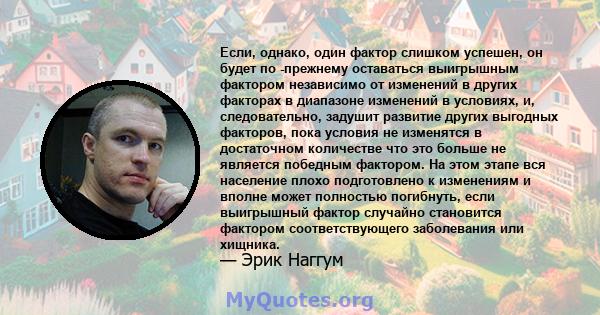 Если, однако, один фактор слишком успешен, он будет по -прежнему оставаться выигрышным фактором независимо от изменений в других факторах в диапазоне изменений в условиях, и, следовательно, задушит развитие других выгодных факторов, пока условия не изменятся в достаточном количестве что это больше не является победным фактором. На этом этапе вся население плохо подготовлено к изменениям и вполне может полностью погибнуть, если выигрышный фактор случайно становится фактором соответствующего заболевания или хищника.
— Эрик Наггум

MyQuotes.org